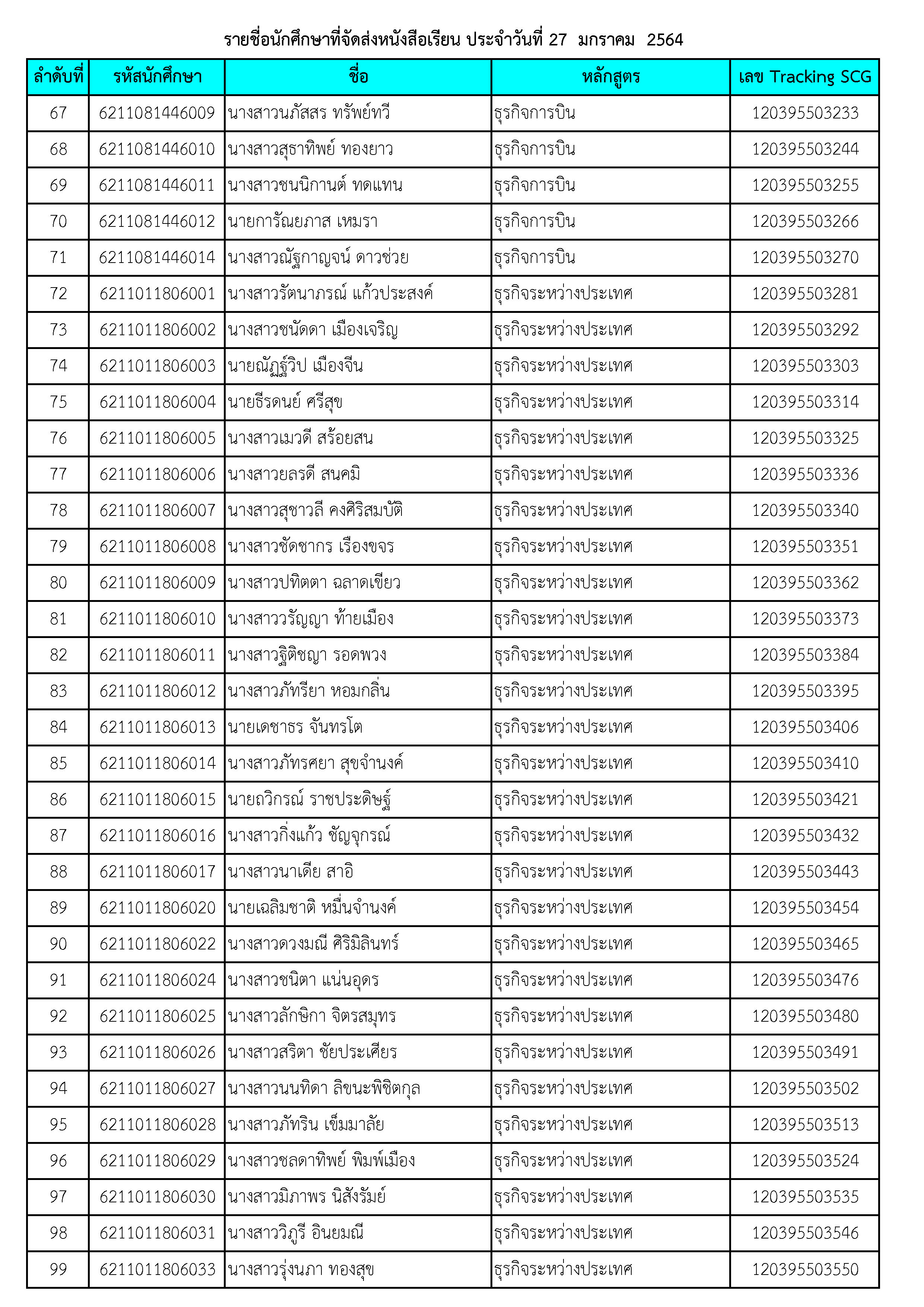 รายชื่อนักศึกษาที่จัดส่งหนังสือเรียน ประจำวันที่ 27 มกราคม 2564

| ลำดับที่ | รหัสนักศึกษา | ชื่อ | หลักสูตร | เลข Tracking SCG |
|---|---|---|---|---|
| 67 | 6211081446009 | นางสาวนภัสสร ทรัพย์ทวี | ธุรกิจการบิน | 120395503233 |
| 68 | 6211081446010 | นางสาวสุธาทิพย์ ทองยาว | ธุรกิจการบิน | 120395503244 |
| 69 | 6211081446011 | นางสาวชนนิกานต์ ทดแทน | ธุรกิจการบิน | 120395503255 |
| 70 | 6211081446012 | นายการัณยภาส เหมรา | ธุรกิจการบิน | 120395503266 |
| 71 | 6211081446014 | นางสาวณัฐกาญจน์ ดาวช่วย | ธุรกิจการบิน | 120395503270 |
| 72 | 6211011806001 | นางสาวรัตนาภรณ์ แก้วประสงค์ | ธุรกิจระหว่างประเทศ | 120395503281 |
| 73 | 6211011806002 | นางสาวชนัดดา เมืองเจริญ | ธุรกิจระหว่างประเทศ | 120395503292 |
| 74 | 6211011806003 | นายณัฏฐ์วิป เมืองจีน | ธุรกิจระหว่างประเทศ | 120395503303 |
| 75 | 6211011806004 | นายธีรดนย์ ศรีสุข | ธุรกิจระหว่างประเทศ | 120395503314 |
| 76 | 6211011806005 | นางสาวเมวดี สร้อยสน | ธุรกิจระหว่างประเทศ | 120395503325 |
| 77 | 6211011806006 | นางสาวยลรดี สนคมิ | ธุรกิจระหว่างประเทศ | 120395503336 |
| 78 | 6211011806007 | นางสาวสุชาวลี คงศิริสมบัติ | ธุรกิจระหว่างประเทศ | 120395503340 |
| 79 | 6211011806008 | นางสาวชัดชากร เรืองขจร | ธุรกิจระหว่างประเทศ | 120395503351 |
| 80 | 6211011806009 | นางสาวปทิตตา ฉลาดเขียว | ธุรกิจระหว่างประเทศ | 120395503362 |
| 81 | 6211011806010 | นางสาววรัญญา ท้ายเมือง | ธุรกิจระหว่างประเทศ | 120395503373 |
| 82 | 6211011806011 | นางสาวฐิติชญา รอดพวง | ธุรกิจระหว่างประเทศ | 120395503384 |
| 83 | 6211011806012 | นางสาวภัทรียา หอมกลิ่น | ธุรกิจระหว่างประเทศ | 120395503395 |
| 84 | 6211011806013 | นายเดชาธร จันทรโต | ธุรกิจระหว่างประเทศ | 120395503406 |
| 85 | 6211011806014 | นางสาวภัทรศยา สุขจำนงค์ | ธุรกิจระหว่างประเทศ | 120395503410 |
| 86 | 6211011806015 | นายถวิกรณ์ ราชประดิษฐ์ | ธุรกิจระหว่างประเทศ | 120395503421 |
| 87 | 6211011806016 | นางสาวกิ่งแก้ว ชัญจุกรณ์ | ธุรกิจระหว่างประเทศ | 120395503432 |
| 88 | 6211011806017 | นางสาวนาเดีย สาอิ | ธุรกิจระหว่างประเทศ | 120395503443 |
| 89 | 6211011806020 | นายเฉลิมชาติ หมื่นจำนงค์ | ธุรกิจระหว่างประเทศ | 120395503454 |
| 90 | 6211011806022 | นางสาวดวงมณี ศิริมิลินทร์ | ธุรกิจระหว่างประเทศ | 120395503465 |
| 91 | 6211011806024 | นางสาวชนิตา แน่นอุดร | ธุรกิจระหว่างประเทศ | 120395503476 |
| 92 | 6211011806025 | นางสาวลักษิกา จิตรสมุทร | ธุรกิจระหว่างประเทศ | 120395503480 |
| 93 | 6211011806026 | นางสาวสริตา ชัยประเศียร | ธุรกิจระหว่างประเทศ | 120395503491 |
| 94 | 6211011806027 | นางสาวนนทิดา ลิขนะพิชิตกุล | ธุรกิจระหว่างประเทศ | 120395503502 |
| 95 | 6211011806028 | นางสาวภัทริน เข็มมาลัย | ธุรกิจระหว่างประเทศ | 120395503513 |
| 96 | 6211011806029 | นางสาวชลดาทิพย์ พิมพ์เมือง | ธุรกิจระหว่างประเทศ | 120395503524 |
| 97 | 6211011806030 | นางสาวมิภาพร นิสังรัมย์ | ธุรกิจระหว่างประเทศ | 120395503535 |
| 98 | 6211011806031 | นางสาววิภูรี อินยมณี | ธุรกิจระหว่างประเทศ | 120395503546 |
| 99 | 6211011806033 | นางสาวรุ่งนภา ทองสุข | ธุรกิจระหว่างประเทศ | 120395503550 |